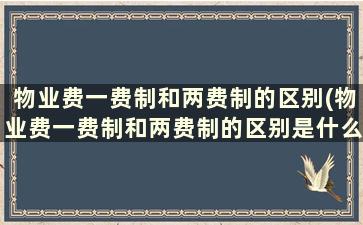 物业费一费制和两费制的区别(物业费一费制和两费制的区别是什么